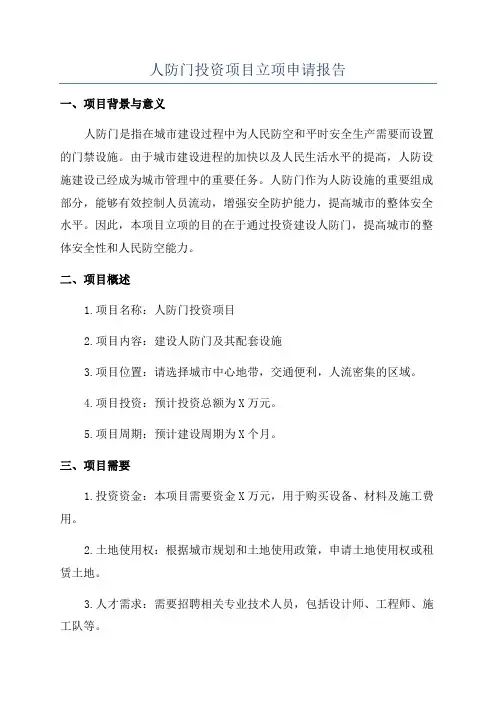 人防门投资项目立项申请报告

一、项目背景与意义

人防门是指在城市建设过程中为人民防空和平时安全生产需要而设置的门禁设施。由于城市建设进程的加快以及人民生活水平的提高，人防设施建设已经成为城市管理中的重要任务。人防门作为人防设施的重要组成部分，能够有效控制人员流动，增强安全防护能力，提高城市的整体安全水平。因此，本项目立项的目的在于通过投资建设人防门，提高城市的整体安全性和人民防空能力。

二、项目概述

1.项目名称：人防门投资项目

2.项目内容：建设人防门及其配套设施

3.项目位置：请选择城市中心地带，交通便利，人流密集的区域。

4.项目投资：预计投资总额为X万元。

5.项目周期：预计建设周期为X个月。

三、项目需要

1.投资资金：本项目需要资金X万元，用于购买设备、材料及施工费用。

2.土地使用权：根据城市规划和土地使用政策，申请土地使用权或租赁土地。

3.人才需求：需要招聘相关专业技术人员，包括设计师、工程师、施工队等。